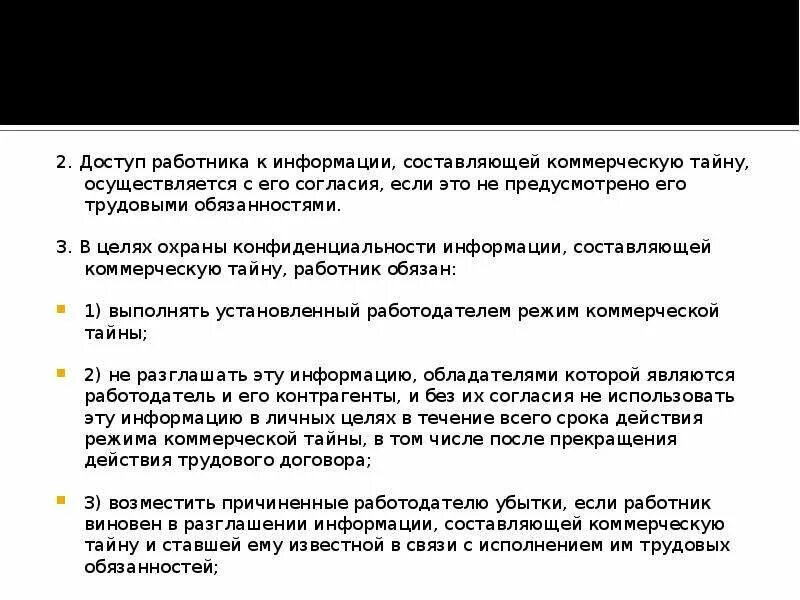 2. Доступ работника к информации, составляющей коммерческую тайну, осуществляется с его согласия, если это не предусмотрено его трудовыми обязанностями.

3. В целях охраны конфиденциальности информации, составляющей коммерческую тайну, работник обязан:

1) выполнять установленный работодателем режим коммерческой тайны;

2) не разглашать эту информацию, обладателями которой являются работодатель и его контрагенты, и без их согласия не использовать эту информацию в личных целях в течение всего срока действия режима коммерческой тайны, в том числе после прекращения действия трудового договора;

3) возместить причиненные работодателю убытки, если работник виновен в разглашении информации, составляющей коммерческую тайну и ставшей ему известной в связи с исполнением им трудовых обязанностей;